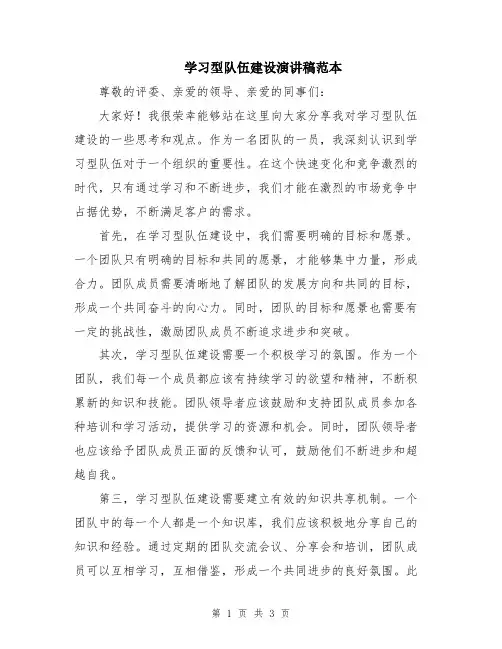 学习型队伍建设演讲稿范本

尊敬的评委、亲爱的领导、亲爱的同事们：

大家好！我很荣幸能够站在这里向大家分享我对学习型队伍建设的一些思考和观点。作为一名团队的一员，我深刻认识到学习型队伍对于一个组织的重要性。在这个快速变化和竞争激烈的时代，只有通过学习和不断进步，我们才能在激烈的市场竞争中占据优势，不断满足客户的需求。

首先，在学习型队伍建设中，我们需要明确的目标和愿景。一个团队只有明确的目标和共同的愿景，才能够集中力量，形成合力。团队成员需要清晰地了解团队的发展方向和共同的目标，形成一个共同奋斗的向心力。同时，团队的目标和愿景也需要有一定的挑战性，激励团队成员不断追求进步和突破。

其次，学习型队伍建设需要一个积极学习的氛围。作为一个团队，我们每一个成员都应该有持续学习的欲望和精神，不断积累新的知识和技能。团队领导者应该鼓励和支持团队成员参加各种培训和学习活动，提供学习的资源和机会。同时，团队领导者也应该给予团队成员正面的反馈和认可，鼓励他们不断进步和超越自我。

第三，学习型队伍建设需要建立有效的知识共享机制。一个团队中的每一个人都是一个知识库，我们应该积极地分享自己的知识和经验。通过定期的团队交流会议、分享会和培训，团队成员可以互相学习，互相借鉴，形成一个共同进步的良好氛围。此

第 1 页 共 3 页